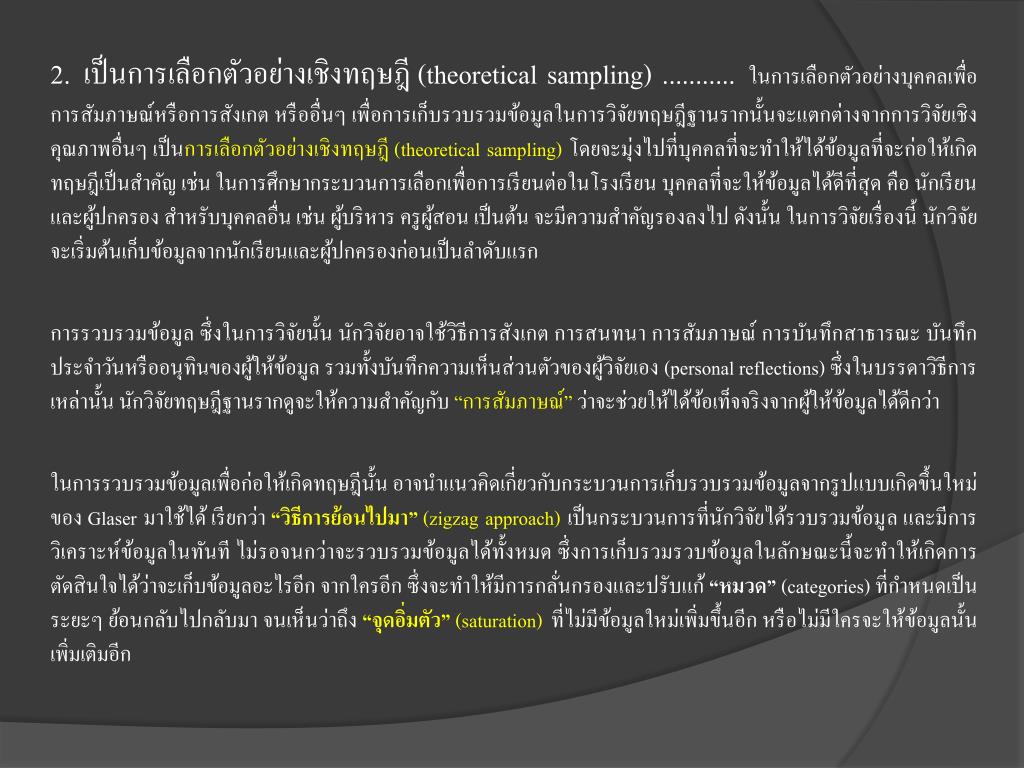 2. เป็นการเลือกตัวอย่างเชิงทฤษฎี (theoretical sampling) ........... ในการเลือกตัวอย่างบุคคลเพื่อการสัมภาษณ์หรือการสังเกต หรืออื่นๆ เพื่อการเก็บรวบรวมข้อมูลในการวิจัยทฤษฎีฐานรากนั้นจะแตกต่างจากการวิจัยเชิงคุณภาพอื่นๆ เป็นการเลือกตัวอย่างเชิงทฤษฎี (theoretical sampling) โดยจะมุ่งไปที่บุคคลที่จะทำให้ได้ข้อมูลที่จะก่อให้เกิดทฤษฎีเป็นสำคัญ เช่น ในการศึกษากระบวนการเลือกเพื่อการเรียนต่อในโรงเรียน บุคคลที่จะให้ข้อมูลได้ดีที่สุด คือ นักเรียนและผู้ปกครอง สำหรับบุคคลอื่น เช่น ผู้บริหาร ครูผู้สอน เป็นต้น จะมีความสำคัญรองลงไป ดังนั้น ในการวิจัยเรื่องนี้ นักวิจัยจะเริ่มต้นเก็บข้อมูลจากนักเรียนและผู้ปกครองก่อนเป็นลำดับแรก

การรวบรวมข้อมูล ซึ่งในการวิจัยนั้น นักวิจัยอาจใช้วิธีการสังเกต การสนทนา การสัมภาษณ์ การบันทึกสาธารณะ บันทึกประจำวันหรืออนุทินของผู้ให้ข้อมูล รวมทั้งบันทึกความเห็นส่วนตัวของผู้วิจัยเอง (personal reflections) ซึ่งในบรรดาวิธีการเหล่านั้น นักวิจัยทฤษฎีฐานรากดูจะให้ความสำคัญกับ “การสัมภาษณ์” ว่าจะช่วยให้ได้ข้อเท็จจริงจากผู้ให้ข้อมูลได้ดีกว่า

ในการรวบรวมข้อมูลเพื่อก่อให้เกิดทฤษฎีนั้น อาจนำแนวคิดเกี่ยวกับกระบวนการเก็บรวบรวมข้อมูลจากรูปแบบเกิดขึ้นใหม่ของ Glaser มาใช้ได้ เรียกว่า “วิธีการย้อนไปมา” (zigzag approach) เป็นกระบวนการที่นักวิจัยได้รวบรวมข้อมูล และมีการวิเคราะห์ข้อมูลในทันที ไม่รอจนกว่าจะรวบรวมข้อมูลได้ทั้งหมด ซึ่งการเก็บรวมรวบข้อมูลในลักษณะนี้จะทำให้เกิดการตัดสินใจได้ว่าจะเก็บข้อมูลอะไรอีก จากใครอีก ซึ่งจะทำให้มีการกลั่นกรองและปรับแก้ “หมวด” (categories) ที่กำหนดเป็นระยะๆ ย้อนกลับไปกลับมา จนเห็นว่าถึง “จุดอิ่มตัว” (saturation) ที่ไม่มีข้อมูลใหม่เพิ่มขึ้นอีก หรือไม่มีใครจะให้ข้อมูลนั้นเพิ่มเติมอีก